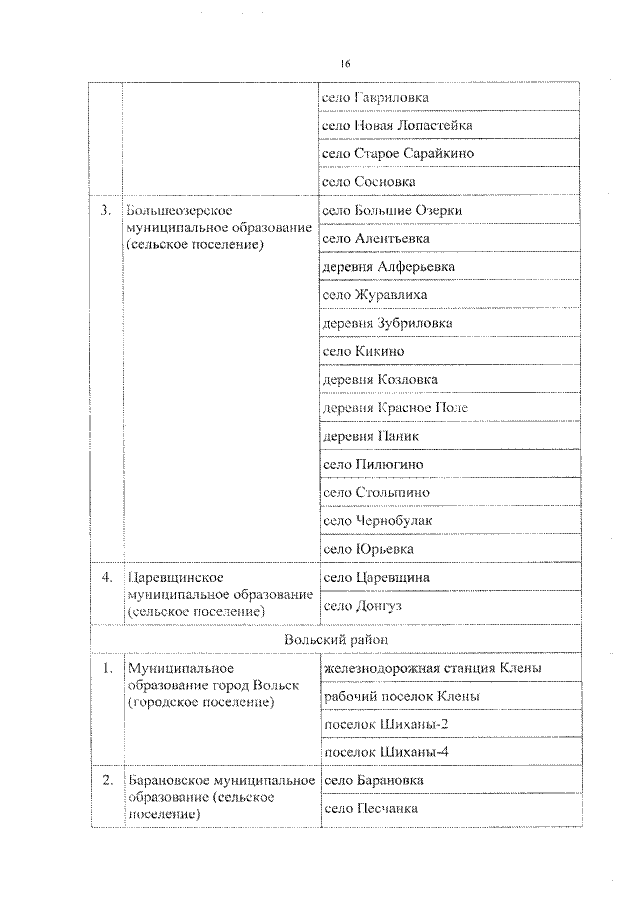 16

|  |  | село Гавриловка |
|---|---|---|
|  |  | село Новая Лопастейка |
|  |  | село Старое Сарайкино |
|  |  | село Сосновка |
| 3. | Большеозерское муниципальное образование (сельское поселение) | село Большие Озерки |
|  |  | село Алентьевка |
|  |  | деревня Алферьевка |
|  |  | село Журавлиха |
|  |  | деревня Зубриловка |
|  |  | село Кикино |
|  |  | деревня Козловка |
|  |  | деревня Красное Поле |
|  |  | деревня Паник |
|  |  | село Пилюгино |
|  |  | село Столыпино |
|  |  | село Чернобулак |
|  |  | село Юрьевка |
| 4. | Царевщинское муниципальное образование (сельское поселение) | село Царевщина |
|  |  | село Донгуз |
| Вольский район |  |  |
| 1. | Муниципальное образование город Вольск (городское поселение) | железнодорожная станция Клены |
|  |  | рабочий поселок Клены |
|  |  | поселок Шиханы-2 |
|  |  | поселок Шиханы-4 |
| 2. | Барановское муниципальное образование (сельское поселение) | село Барановка |
|  |  | село Песчанка |